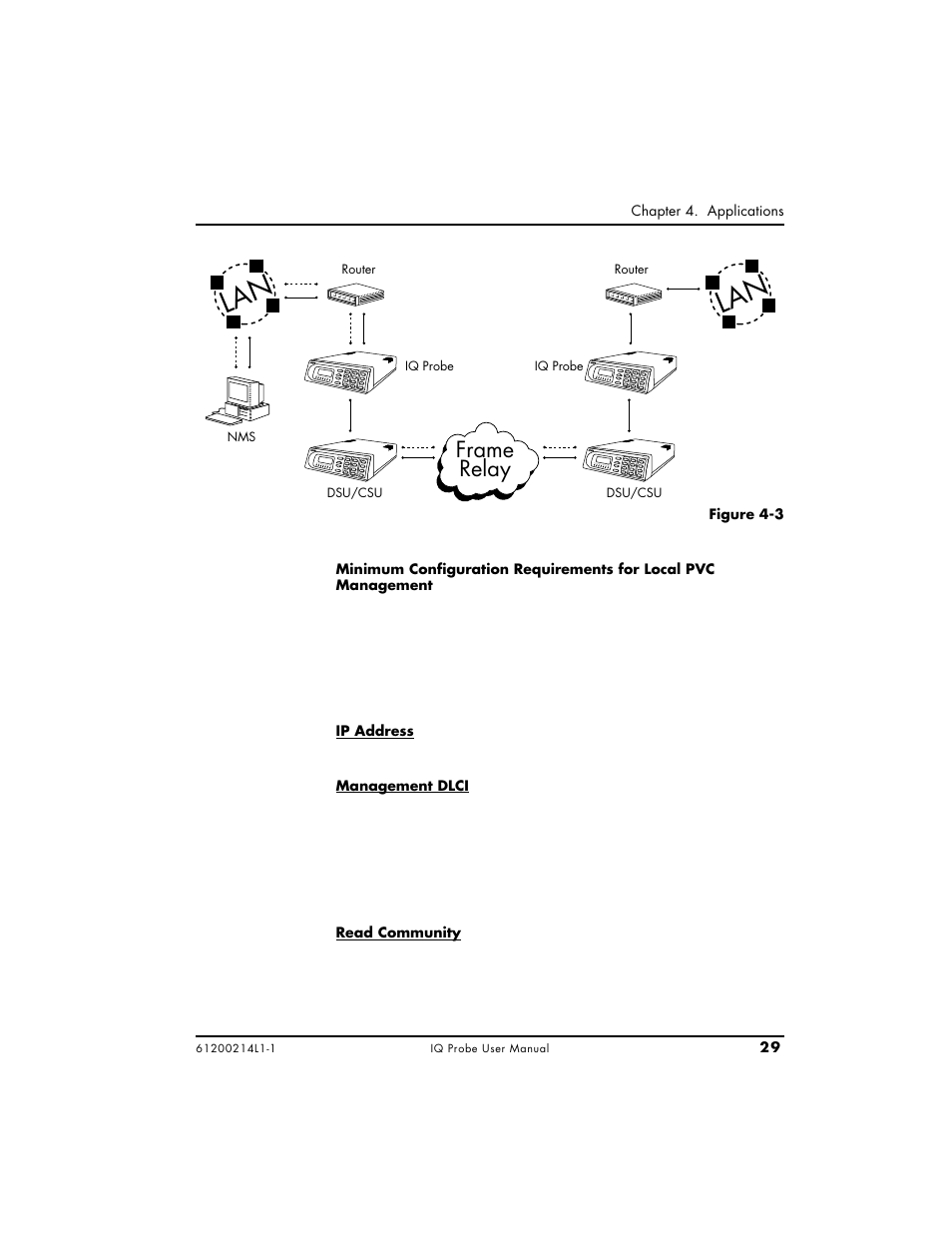 Chapter 4. Applications

LAN

Router

Router

LAN

IQ Probe

IQ Probe

NMS

Frame Relay

DSU/CSU

DSU/CSU

Figure 4-3

Minimum Configuration Requirements for Local PVC Management

IP Address

Management DLCI

Read Community

61200214L1-1

IQ Probe User Manual

29